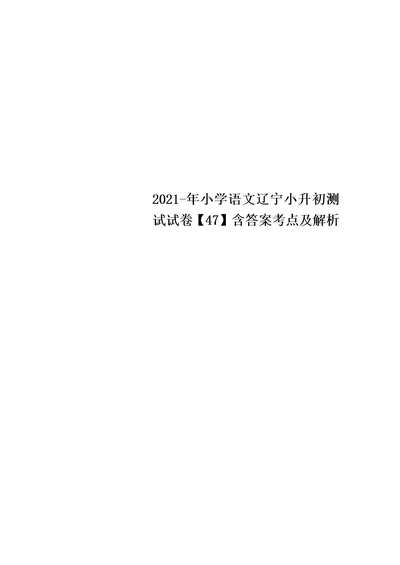 2021-年小学语文辽宁小升初测试试卷【47】含答案考点及解析